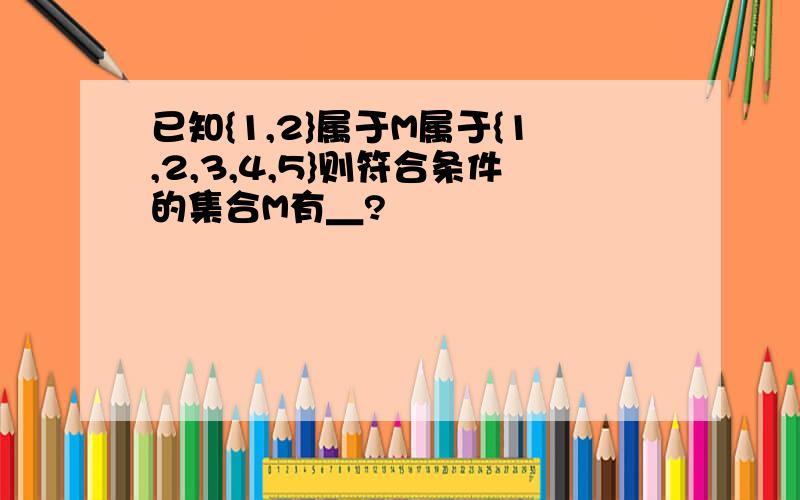 已知{1,2}属于M属于{1,2,3,4,5}则符合条件的集合M有__?